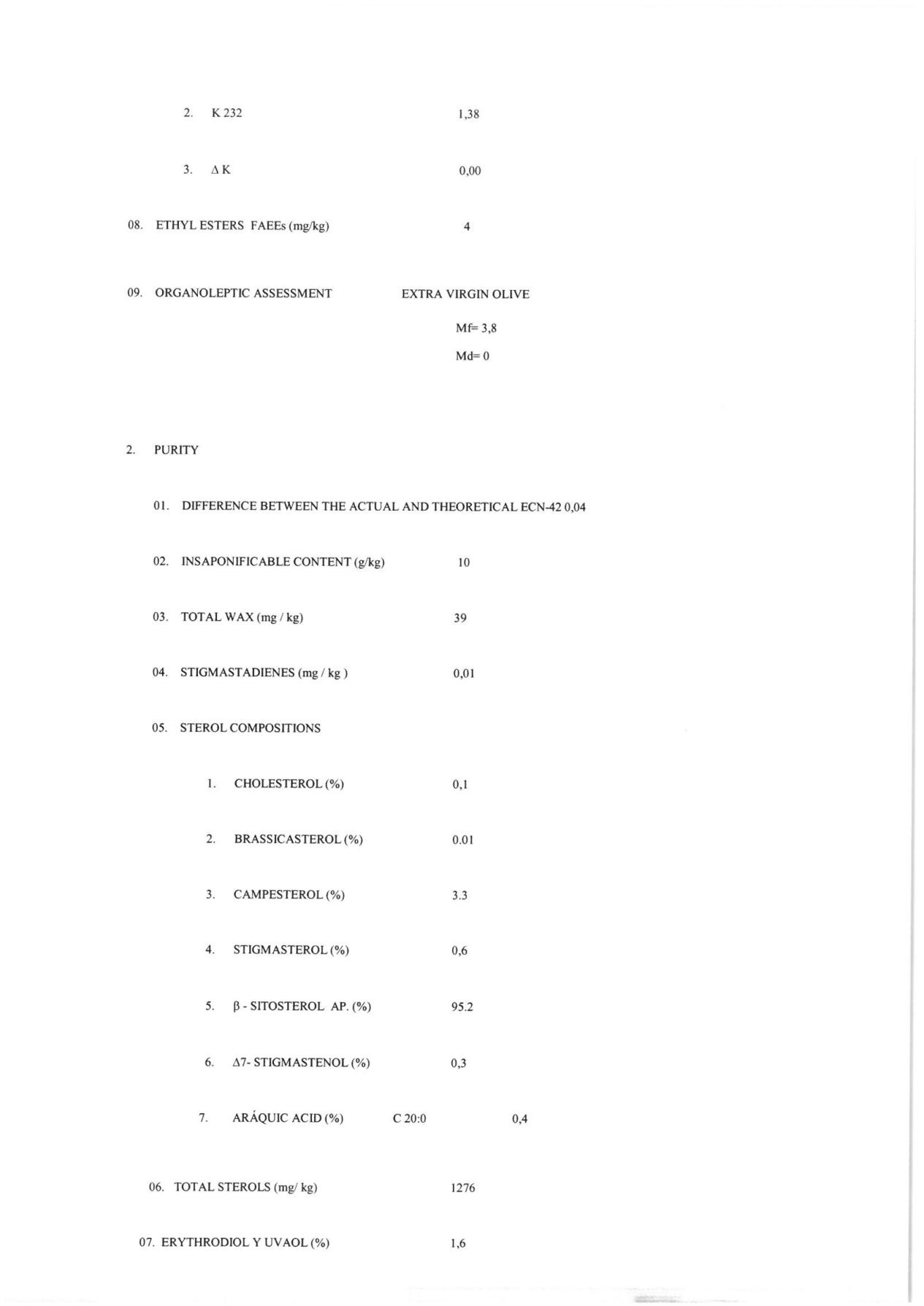 2. K 232 1,38

3. $\Delta$ K 0,00

08. ETHYL ESTERS FAEEs (mg/kg) 4

09. ORGANOLEPTIC ASSESSMENT EXTRA VIRGIN OLIVE

Mf= 3,8

Md= 0

2. PURITY

01. DIFFERENCE BETWEEN THE ACTUAL AND THEORETICAL ECN-42 0,04

02. INSAPONIFICABLE CONTENT (g/kg) 10

03. TOTAL WAX (mg / kg) 39

04. STIGMASTADIENES (mg / kg ) 0,01

05. STEROL COMPOSITIONS

1. CHOLESTEROL (%) 0,1

2. BRASSICASTEROL (%) 0.01

3. CAMPESTEROL (%) 3.3

4. STIGMASTEROL (%) 0,6

5. $\beta$ - SITOSTEROL AP. (%) 95.2

6. $\Delta$7- STIGMASTENOL (%) 0,3

7. ARÁQUIC ACID (%) C 20:0 0,4

06. TOTAL STEROLS (mg/ kg) 1276

07. ERYTHRODIOL Y UVAOL (%) 1,6